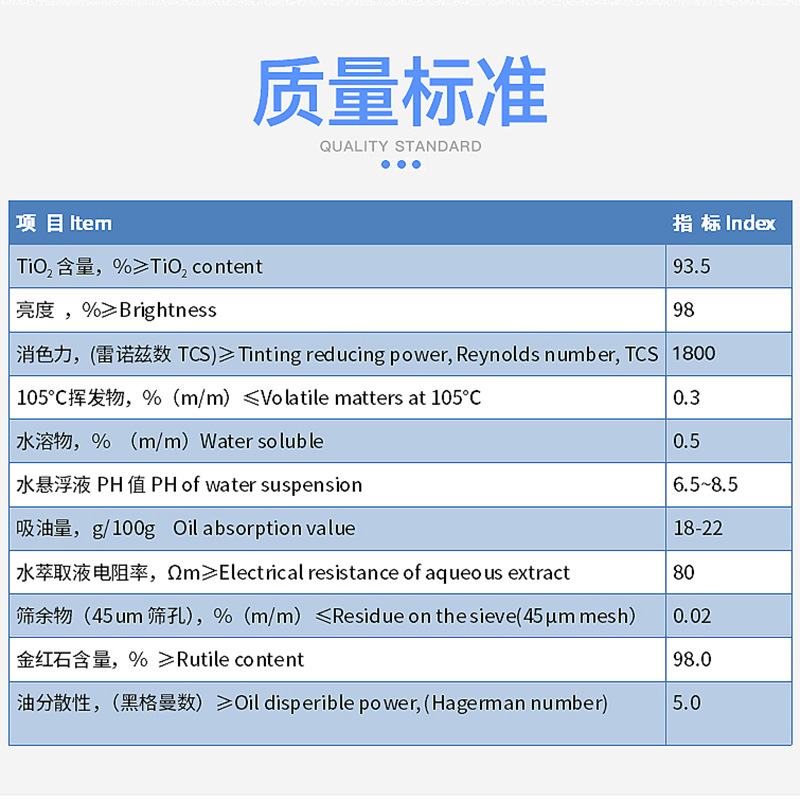 质量标准

QUALITY STANDARD

| 项 目 Item | 指 标 Index |
|---|---|
| $TiO_2$ 含量，%≥$TiO_2$ content | 93.5 |
| 亮度 ，%≥Brightness | 98 |
| 消色力，(雷诺兹数 TCS)≥Tinting reducing power, Reynolds number, TCS | 1800 |
| 105°C挥发物，%（m/m）≤Volatile matters at 105°C | 0.3 |
| 水溶物，% （m/m）Water soluble | 0.5 |
| 水悬浮液 PH 值 PH of water suspension | 6.5~8.5 |
| 吸油量，g/100g Oil absorption value | 18-22 |
| 水萃取液电阻率，Ωm≥Electrical resistance of aqueous extract | 80 |
| 筛余物（45um 筛孔），%（m/m）≤Residue on the sieve(45μm mesh) | 0.02 |
| 金红石含量，% ≥Rutile content | 98.0 |
| 油分散性，（黑格曼数）≥Oil disperible power, (Hagerman number) | 5.0 |